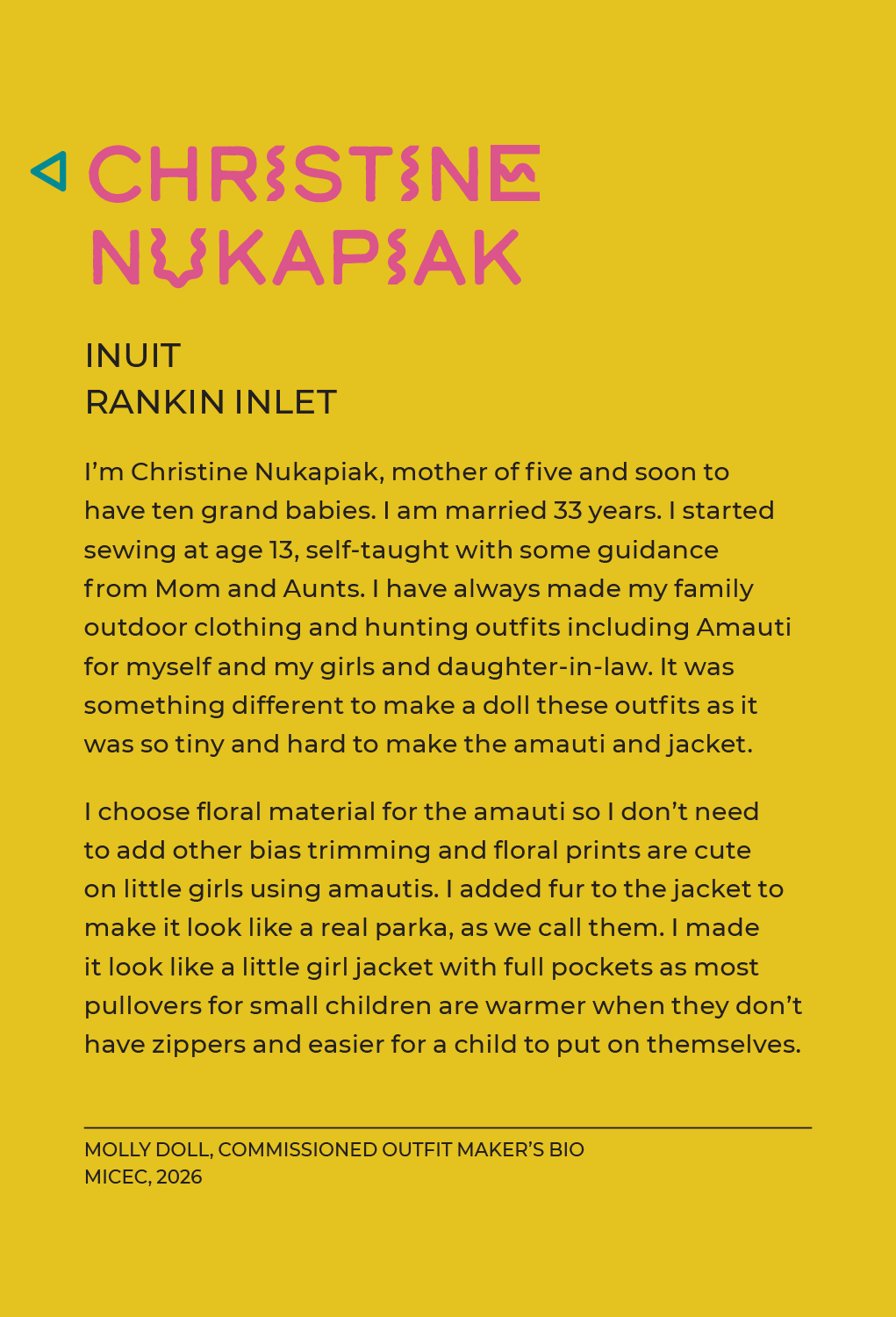 CHRISTINE NUKAPIAK

INUIT
RANKIN INLET

I'm Christine Nukapiak, mother of five and soon to have ten grand babies. I am married 33 years. I started sewing at age 13, self-taught with some guidance from Mom and Aunts. I have always made my family outdoor clothing and hunting outfits including Amauti for myself and my girls and daughter-in-law. It was something different to make a doll these outfits as it was so tiny and hard to make the amauti and jacket.

I choose floral material for the amauti so I don't need to add other bias trimming and floral prints are cute on little girls using amautis. I added fur to the jacket to make it look like a real parka, as we call them. I made it look like a little girl jacket with full pockets as most pullovers for small children are warmer when they don't have zippers and easier for a child to put on themselves.

MOLLY DOLL, COMMISSIONED OUTFIT MAKER'S BIO
MICEC, 2026